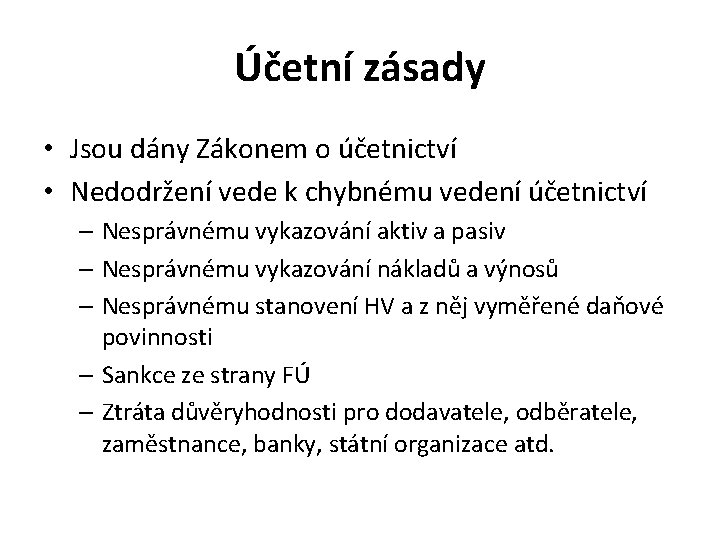 Účetní zásady

• Jsou dány Zákonem o účetnictví
• Nedodržení vede k chybnému vedení účetnictví
  – Nesprávnému vykazování aktiv a pasiv
  – Nesprávnému vykazování nákladů a výnosů
  – Nesprávnému stanovení HV a z něj vyměřené daňové povinnosti
  – Sankce ze strany FÚ
  – Ztráta důvěryhodnosti pro dodavatele, odběratele, zaměstnance, banky, státní organizace atd.